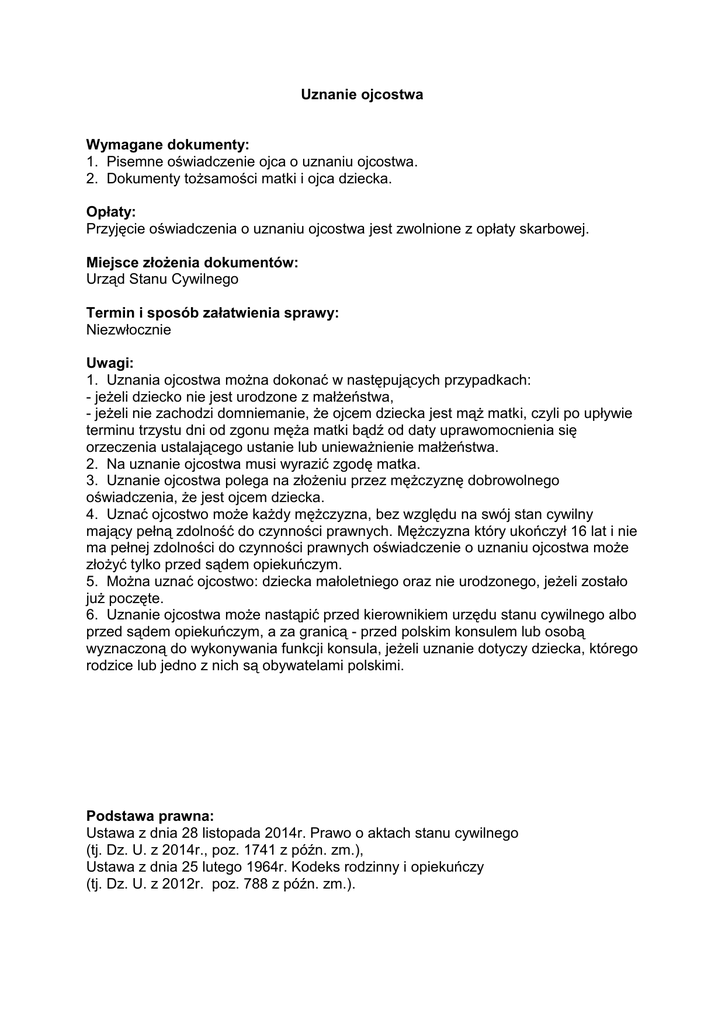 Uznanie ojcostwa

Wymagane dokumenty:
1. Pisemne oświadczenie ojca o uznaniu ojcostwa.
2. Dokumenty tożsamości matki i ojca dziecka.

Opłaty:
Przyjęcie oświadczenia o uznaniu ojcostwa jest zwolnione z opłaty skarbowej.

Miejsce złożenia dokumentów:
Urząd Stanu Cywilnego

Termin i sposób załatwienia sprawy:
Niezwłocznie

Uwagi:
1. Uznania ojcostwa można dokonać w następujących przypadkach:
- jeżeli dziecko nie jest urodzone z małżeństwa,
- jeżeli nie zachodzi domniemanie, że ojcem dziecka jest mąż matki, czyli po upływie terminu trzystu dni od zgonu męża matki bądź od daty uprawomocnienia się orzeczenia ustalającego ustanie lub unieważnienie małżeństwa.
2. Na uznanie ojcostwa musi wyrazić zgodę matka.
3. Uznanie ojcostwa polega na złożeniu przez mężczyznę dobrowolnego oświadczenia, że jest ojcem dziecka.
4. Uznać ojcostwo może każdy mężczyzna, bez względu na swój stan cywilny mający pełną zdolność do czynności prawnych. Mężczyzna który ukończył 16 lat i nie ma pełnej zdolności do czynności prawnych oświadczenie o uznaniu ojcostwa może złożyć tylko przed sądem opiekuńczym.
5. Można uznać ojcostwo: dziecka małoletniego oraz nie urodzonego, jeżeli zostało już poczęte.
6. Uznanie ojcostwa może nastąpić przed kierownikiem urzędu stanu cywilnego albo przed sądem opiekuńczym, a za granicą - przed polskim konsulem lub osobą wyznaczoną do wykonywania funkcji konsula, jeżeli uznanie dotyczy dziecka, którego rodzice lub jedno z nich są obywatelami polskimi.

Podstawa prawna:
Ustawa z dnia 28 listopada 2014r. Prawo o aktach stanu cywilnego
(tj. Dz. U. z 2014r., poz. 1741 z późn. zm.),
Ustawa z dnia 25 lutego 1964r. Kodeks rodzinny i opiekuńczy
(tj. Dz. U. z 2012r. poz. 788 z późn. zm.).